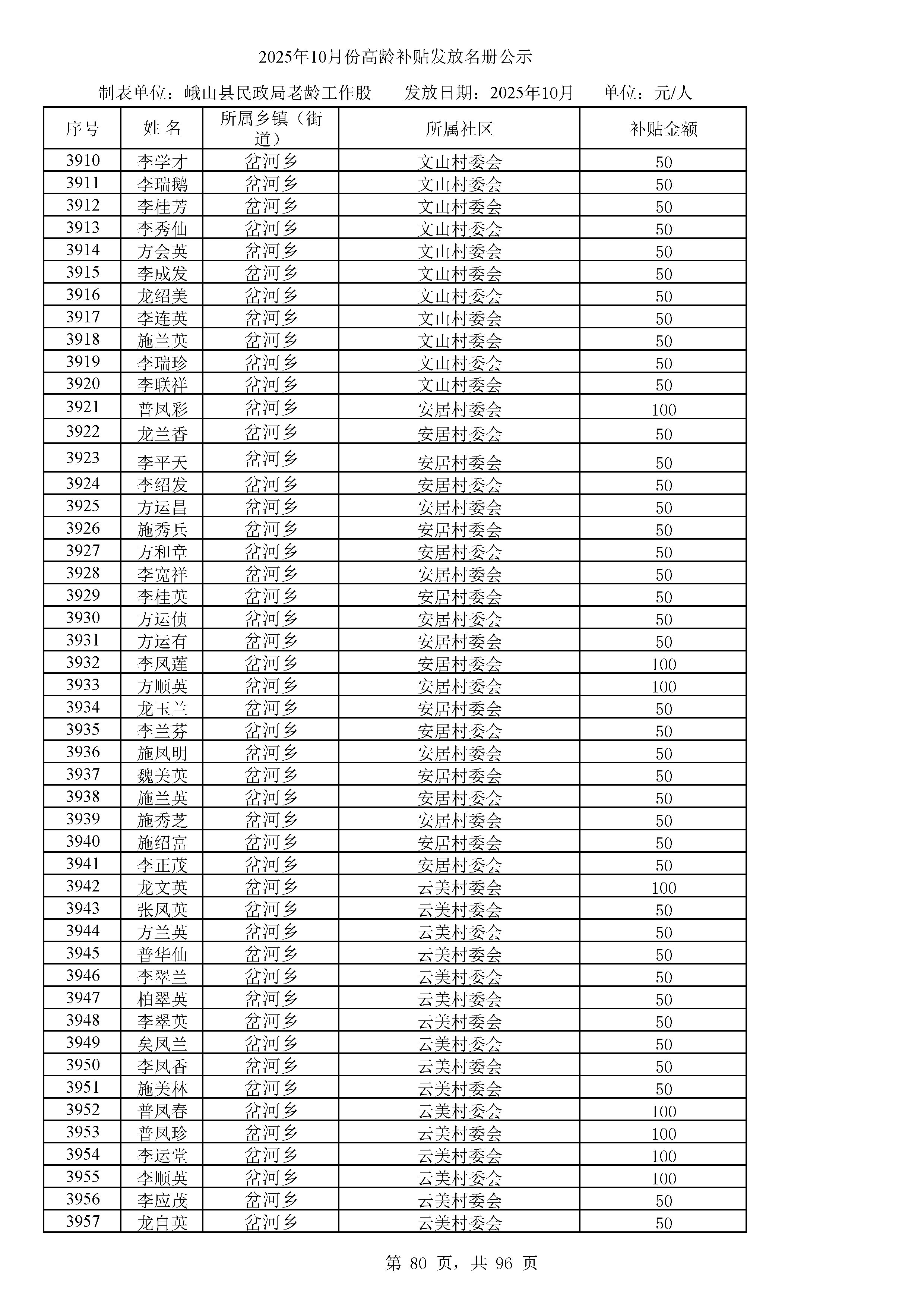 2025年10月份高龄补贴发放名册公示

制表单位：峨山县民政局老龄工作股　　发放日期：2025年10月　　单位：元/人

| 序号 | 姓 名 | 所属乡镇（街道） | 所属社区 | 补贴金额 |
|---|---|---|---|---|
| 3910 | 李学才 | 岔河乡 | 文山村委会 | 50 |
| 3911 | 李瑞鹅 | 岔河乡 | 文山村委会 | 50 |
| 3912 | 李桂芳 | 岔河乡 | 文山村委会 | 50 |
| 3913 | 李秀仙 | 岔河乡 | 文山村委会 | 50 |
| 3914 | 方会英 | 岔河乡 | 文山村委会 | 50 |
| 3915 | 李成发 | 岔河乡 | 文山村委会 | 50 |
| 3916 | 龙绍美 | 岔河乡 | 文山村委会 | 50 |
| 3917 | 李连英 | 岔河乡 | 文山村委会 | 50 |
| 3918 | 施兰英 | 岔河乡 | 文山村委会 | 50 |
| 3919 | 李瑞珍 | 岔河乡 | 文山村委会 | 50 |
| 3920 | 李联祥 | 岔河乡 | 文山村委会 | 50 |
| 3921 | 普凤彩 | 岔河乡 | 安居村委会 | 100 |
| 3922 | 龙兰香 | 岔河乡 | 安居村委会 | 50 |
| 3923 | 李平天 | 岔河乡 | 安居村委会 | 50 |
| 3924 | 李绍发 | 岔河乡 | 安居村委会 | 50 |
| 3925 | 方运昌 | 岔河乡 | 安居村委会 | 50 |
| 3926 | 施秀兵 | 岔河乡 | 安居村委会 | 50 |
| 3927 | 方和章 | 岔河乡 | 安居村委会 | 50 |
| 3928 | 李宽祥 | 岔河乡 | 安居村委会 | 50 |
| 3929 | 李桂英 | 岔河乡 | 安居村委会 | 50 |
| 3930 | 方运侦 | 岔河乡 | 安居村委会 | 50 |
| 3931 | 方运有 | 岔河乡 | 安居村委会 | 50 |
| 3932 | 李凤莲 | 岔河乡 | 安居村委会 | 100 |
| 3933 | 方顺英 | 岔河乡 | 安居村委会 | 100 |
| 3934 | 龙玉兰 | 岔河乡 | 安居村委会 | 50 |
| 3935 | 李兰芬 | 岔河乡 | 安居村委会 | 50 |
| 3936 | 施凤明 | 岔河乡 | 安居村委会 | 50 |
| 3937 | 魏美英 | 岔河乡 | 安居村委会 | 50 |
| 3938 | 施兰英 | 岔河乡 | 安居村委会 | 50 |
| 3939 | 施秀芝 | 岔河乡 | 安居村委会 | 50 |
| 3940 | 施绍富 | 岔河乡 | 安居村委会 | 50 |
| 3941 | 李正茂 | 岔河乡 | 安居村委会 | 50 |
| 3942 | 龙文英 | 岔河乡 | 云美村委会 | 100 |
| 3943 | 张凤英 | 岔河乡 | 云美村委会 | 50 |
| 3944 | 方兰英 | 岔河乡 | 云美村委会 | 50 |
| 3945 | 普华仙 | 岔河乡 | 云美村委会 | 50 |
| 3946 | 李翠兰 | 岔河乡 | 云美村委会 | 50 |
| 3947 | 柏翠英 | 岔河乡 | 云美村委会 | 50 |
| 3948 | 李翠英 | 岔河乡 | 云美村委会 | 50 |
| 3949 | 矣凤兰 | 岔河乡 | 云美村委会 | 50 |
| 3950 | 李凤香 | 岔河乡 | 云美村委会 | 50 |
| 3951 | 施美林 | 岔河乡 | 云美村委会 | 50 |
| 3952 | 普凤春 | 岔河乡 | 云美村委会 | 100 |
| 3953 | 普凤珍 | 岔河乡 | 云美村委会 | 100 |
| 3954 | 李运堂 | 岔河乡 | 云美村委会 | 100 |
| 3955 | 李顺英 | 岔河乡 | 云美村委会 | 100 |
| 3956 | 李应茂 | 岔河乡 | 云美村委会 | 50 |
| 3957 | 龙自英 | 岔河乡 | 云美村委会 | 50 |

第 80 页，共 96 页